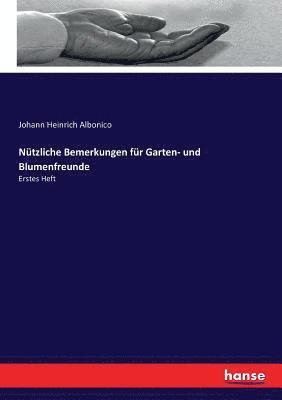 Johann Heinrich Albonico

Nützliche Bemerkungen für Garten- und Blumenfreunde

Erstes Heft

hanse